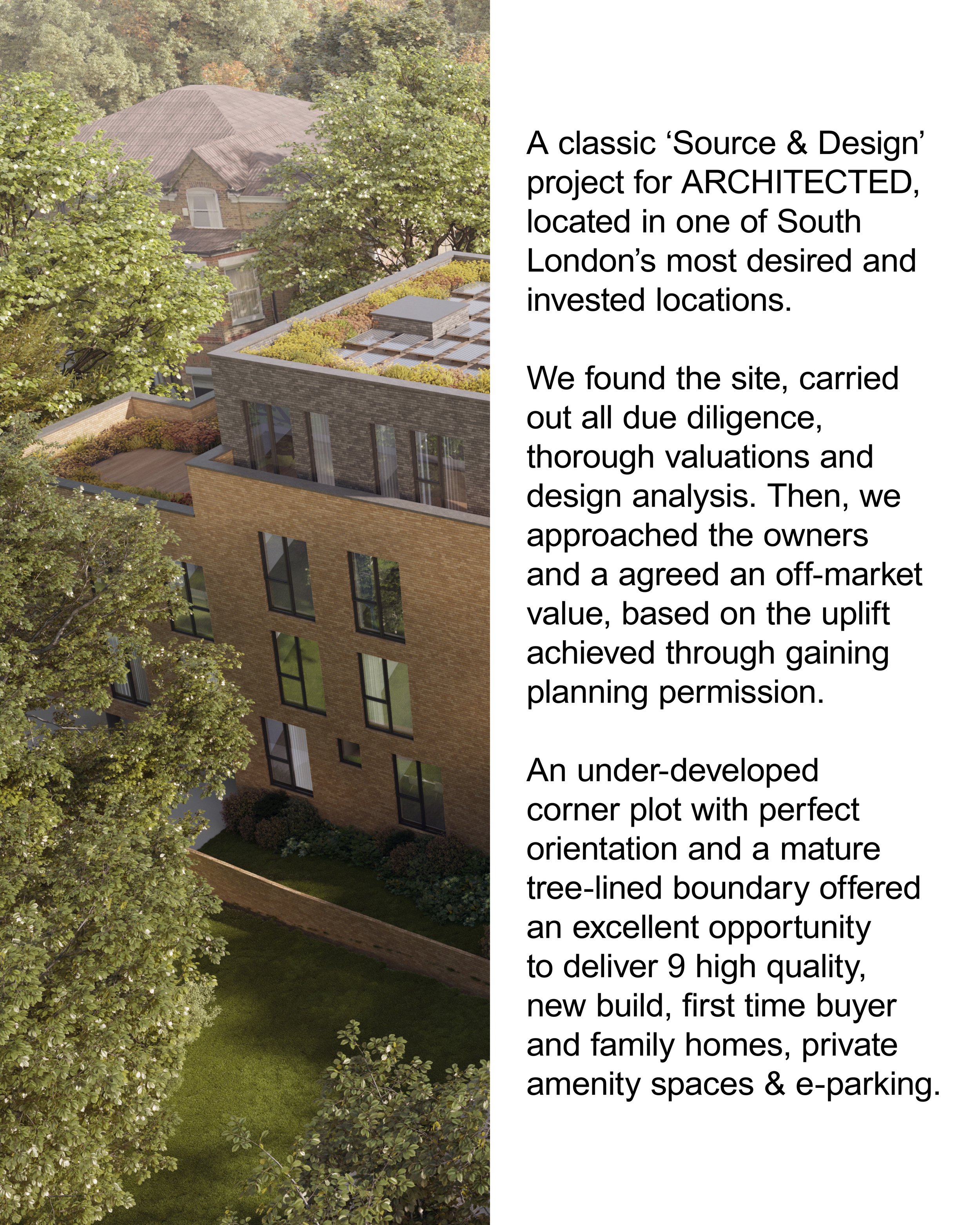 A classic 'Source & Design' project for ARCHITECTED, located in one of South London's most desired and invested locations.

We found the site, carried out all due diligence, thorough valuations and design analysis. Then, we approached the owners and a agreed an off-market value, based on the uplift achieved through gaining planning permission.

An under-developed corner plot with perfect orientation and a mature tree-lined boundary offered an excellent opportunity to deliver 9 high quality, new build, first time buyer and family homes, private amenity spaces & e-parking.